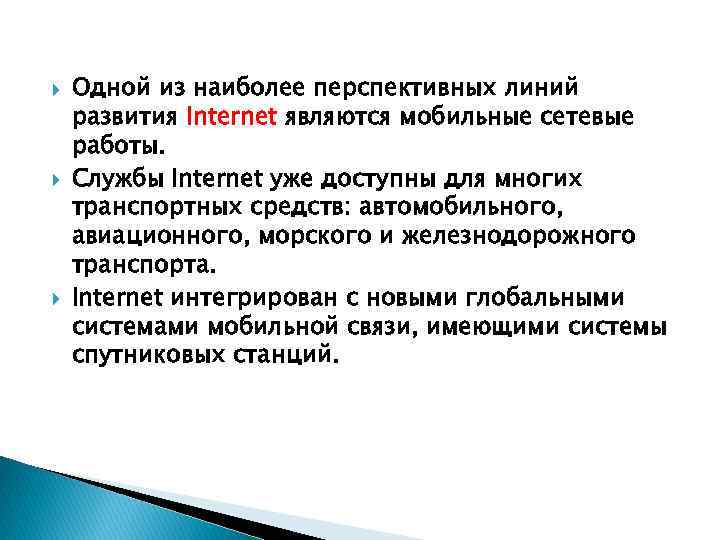 Одной из наиболее перспективных линий развития Internet являются мобильные сетевые работы.

Службы Internet уже доступны для многих транспортных средств: автомобильного, авиационного, морского и железнодорожного транспорта.

Internet интегрирован с новыми глобальными системами мобильной связи, имеющими системы спутниковых станций.